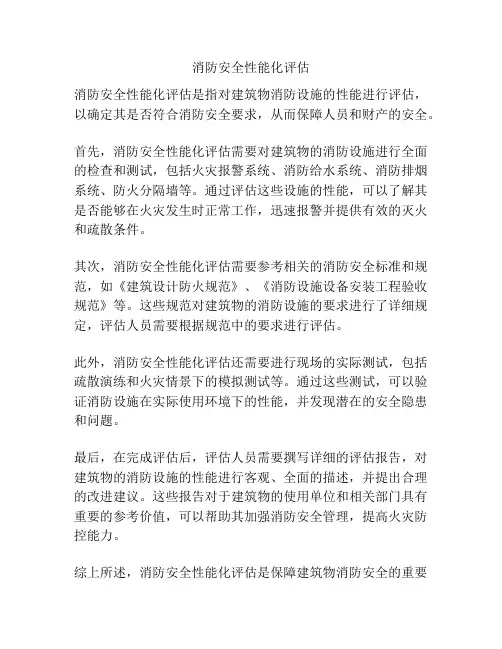 消防安全性能化评估

消防安全性能化评估是指对建筑物消防设施的性能进行评估，以确定其是否符合消防安全要求，从而保障人员和财产的安全。

首先，消防安全性能化评估需要对建筑物的消防设施进行全面的检查和测试，包括火灾报警系统、消防给水系统、消防排烟系统、防火分隔墙等。通过评估这些设施的性能，可以了解其是否能够在火灾发生时正常工作，迅速报警并提供有效的灭火和疏散条件。

其次，消防安全性能化评估需要参考相关的消防安全标准和规范，如《建筑设计防火规范》、《消防设施设备安装工程验收规范》等。这些规范对建筑物的消防设施的要求进行了详细规定，评估人员需要根据规范中的要求进行评估。

此外，消防安全性能化评估还需要进行现场的实际测试，包括疏散演练和火灾情景下的模拟测试等。通过这些测试，可以验证消防设施在实际使用环境下的性能，并发现潜在的安全隐患和问题。

最后，在完成评估后，评估人员需要撰写详细的评估报告，对建筑物的消防设施的性能进行客观、全面的描述，并提出合理的改进建议。这些报告对于建筑物的使用单位和相关部门具有重要的参考价值，可以帮助其加强消防安全管理，提高火灾防控能力。

综上所述，消防安全性能化评估是保障建筑物消防安全的重要